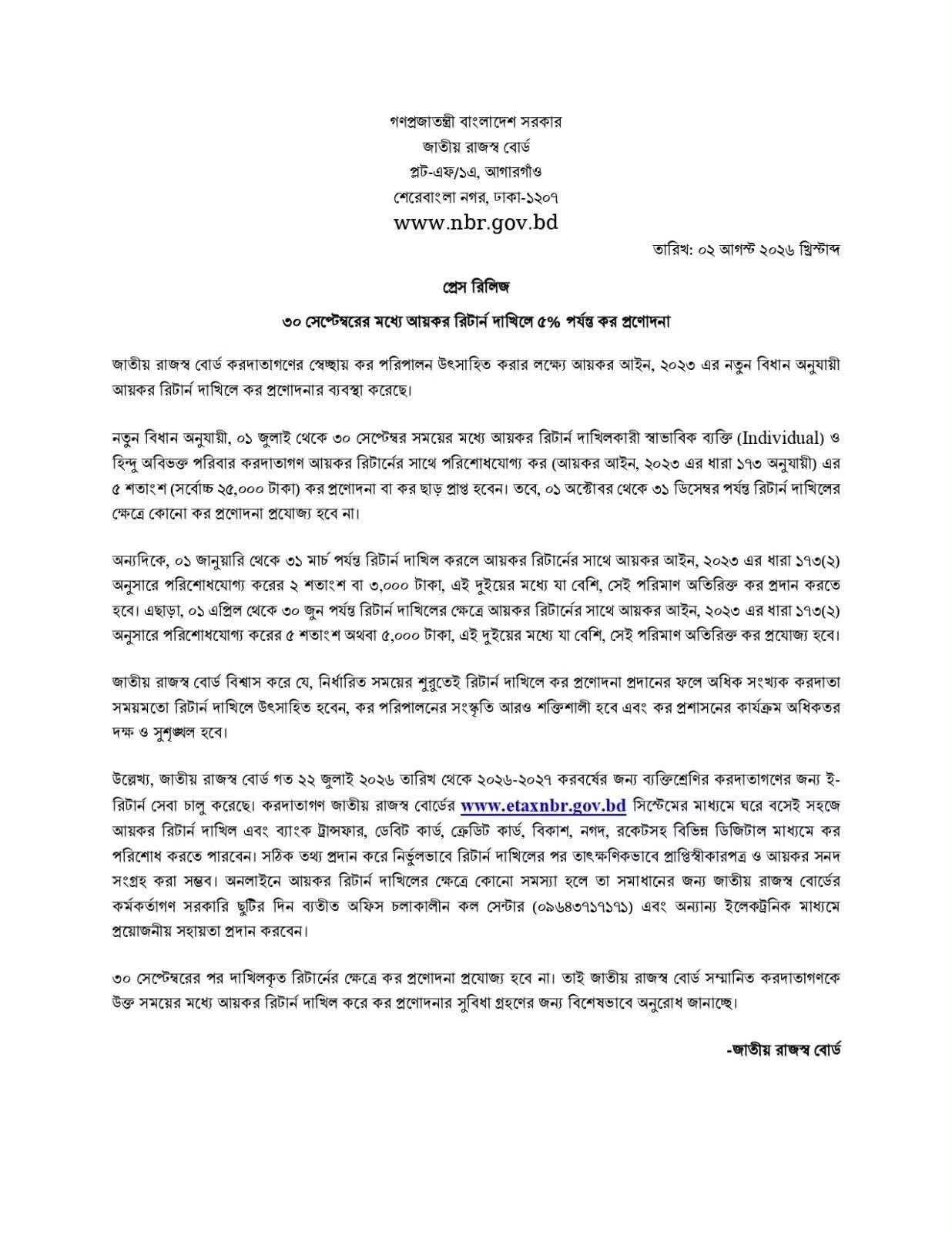 গণপ্রজাতন্ত্রী বাংলাদেশ সরকার
জাতীয় রাজস্ব বোর্ড
প্লট-এফ/১এ, আগারগাঁও
শেরেবাংলা নগর, ঢাকা-১২০৭
www.nbr.gov.bd

তারিখ: ০২ আগস্ট ২০২৬ খ্রিস্টাব্দ

প্রেস রিলিজ

৩০ সেপ্টেম্বরের মধ্যে আয়কর রিটার্ন দাখিলে ৫% পর্যন্ত কর প্রণোদনা

জাতীয় রাজস্ব বোর্ড করদাতাগণের স্বেচ্ছায় কর পরিপালন উৎসাহিত করার লক্ষ্যে আয়কর আইন, ২০২৩ এর নতুন বিধান অনুযায়ী আয়কর রিটার্ন দাখিলে কর প্রণোদনার ব্যবস্থা করেছে।

নতুন বিধান অনুযায়ী, ০১ জুলাই থেকে ৩০ সেপ্টেম্বর সময়ের মধ্যে আয়কর রিটার্ন দাখিলকারী স্বাভাবিক ব্যক্তি (Individual) ও হিন্দু অবিভক্ত পরিবার করদাতাগণ আয়কর রিটার্নের সাথে পরিশোধযোগ্য কর (আয়কর আইন, ২০২৩ এর ধারা ১৭৩ অনুযায়ী) এর ৫ শতাংশ (সর্বোচ্চ ২৫,০০০ টাকা) কর প্রণোদনা বা কর ছাড় প্রাপ্ত হবেন। তবে, ০১ অক্টোবর থেকে ৩১ ডিসেম্বর পর্যন্ত রিটার্ন দাখিলের ক্ষেত্রে কোনো কর প্রণোদনা প্রযোজ্য হবে না।

অন্যদিকে, ০১ জানুয়ারি থেকে ৩১ মার্চ পর্যন্ত রিটার্ন দাখিল করলে আয়কর রিটার্নের সাথে আয়কর আইন, ২০২৩ এর ধারা ১৭৩(২) অনুসারে পরিশোধযোগ্য করের ২ শতাংশ বা ৩,০০০ টাকা, এই দুইয়ের মধ্যে যা বেশি, সেই পরিমাণ অতিরিক্ত কর প্রদান করতে হবে। এছাড়া, ০১ এপ্রিল থেকে ৩০ জুন পর্যন্ত রিটার্ন দাখিলের ক্ষেত্রে আয়কর রিটার্নের সাথে আয়কর আইন, ২০২৩ এর ধারা ১৭৩(২) অনুসারে পরিশোধযোগ্য করের ৫ শতাংশ অথবা ৫,০০০ টাকা, এই দুইয়ের মধ্যে যা বেশি, সেই পরিমাণ অতিরিক্ত কর প্রযোজ্য হবে।

জাতীয় রাজস্ব বোর্ড বিশ্বাস করে যে, নির্ধারিত সময়ের শুরুতেই রিটার্ন দাখিলে কর প্রণোদনা প্রদানের ফলে অধিক সংখ্যক করদাতা সময়মতো রিটার্ন দাখিলে উৎসাহিত হবেন, কর পরিপালনের সংস্কৃতি আরও শক্তিশালী হবে এবং কর প্রশাসনের কার্যক্রম অধিকতর দক্ষ ও সুশৃঙ্খল হবে।

উল্লেখ্য, জাতীয় রাজস্ব বোর্ড গত ২২ জুলাই ২০২৬ তারিখ থেকে ২০২৬-২০২৭ করবর্ষের জন্য ব্যক্তিশ্রেণির করদাতাগণের জন্য ই-রিটার্ন সেবা চালু করেছে। করদাতাগণ জাতীয় রাজস্ব বোর্ডের www.etaxnbr.gov.bd সিস্টেমের মাধ্যমে ঘরে বসেই সহজে আয়কর রিটার্ন দাখিল এবং ব্যাংক ট্রান্সফার, ডেবিট কার্ড, ক্রেডিট কার্ড, বিকাশ, নগদ, রকেটসহ বিভিন্ন ডিজিটাল মাধ্যমে কর পরিশোধ করতে পারবেন। সঠিক তথ্য প্রদান করে নির্ভুলভাবে রিটার্ন দাখিলের পর তাৎক্ষণিকভাবে প্রাপ্তিস্বীকারপত্র ও আয়কর সনদ সংগ্রহ করা সম্ভব। অনলাইনে আয়কর রিটার্ন দাখিলের ক্ষেত্রে কোনো সমস্যা হলে তা সমাধানের জন্য জাতীয় রাজস্ব বোর্ডের কর্মকর্তাগণ সরকারি ছুটির দিন ব্যতীত অফিস চলাকালীন কল সেন্টার (০৯৬৪৩৭১৭১৭১) এবং অন্যান্য ইলেকট্রনিক মাধ্যমে প্রয়োজনীয় সহায়তা প্রদান করবেন।

৩০ সেপ্টেম্বরের পর দাখিলকৃত রিটার্নের ক্ষেত্রে কর প্রণোদনা প্রযোজ্য হবে না। তাই জাতীয় রাজস্ব বোর্ড সম্মানিত করদাতাগণকে উক্ত সময়ের মধ্যে আয়কর রিটার্ন দাখিল করে কর প্রণোদনার সুবিধা গ্রহণের জন্য বিশেষভাবে অনুরোধ জানাচ্ছে।

-জাতীয় রাজস্ব বোর্ড